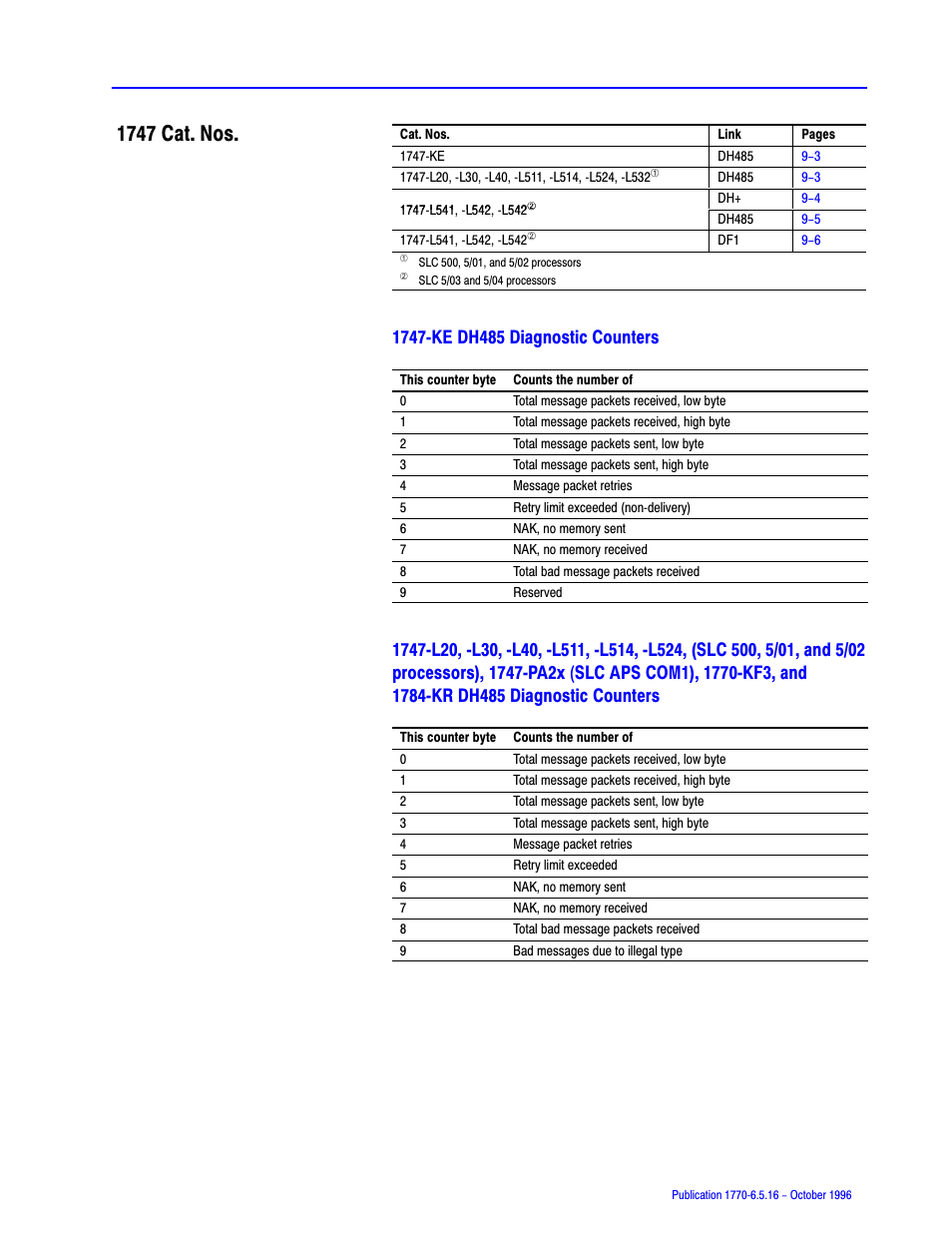 1747 Cat. Nos.

| Cat. Nos. | Link | Pages |
|---|---|---|
| 1747-KE | DH485 | 9–3 |
| 1747-L20, -L30, -L40, -L511, -L514, -L524, -L532① | DH485 | 9–3 |
| 1747-L541, -L542, -L542② | DH+ | 9–4 |
| | DH485 | 9–5 |
| 1747-L541, -L542, -L542② | DF1 | 9–6 |

① SLC 500, 5/01, and 5/02 processors
② SLC 5/03 and 5/04 processors

1747-KE DH485 Diagnostic Counters

| This counter byte | Counts the number of |
|---|---|
| 0 | Total message packets received, low byte |
| 1 | Total message packets received, high byte |
| 2 | Total message packets sent, low byte |
| 3 | Total message packets sent, high byte |
| 4 | Message packet retries |
| 5 | Retry limit exceeded (non-delivery) |
| 6 | NAK, no memory sent |
| 7 | NAK, no memory received |
| 8 | Total bad message packets received |
| 9 | Reserved |

1747-L20, -L30, -L40, -L511, -L514, -L524, (SLC 500, 5/01, and 5/02 processors), 1747-PA2x (SLC APS COM1), 1770-KF3, and 1784-KR DH485 Diagnostic Counters

| This counter byte | Counts the number of |
|---|---|
| 0 | Total message packets received, low byte |
| 1 | Total message packets received, high byte |
| 2 | Total message packets sent, low byte |
| 3 | Total message packets sent, high byte |
| 4 | Message packet retries |
| 5 | Retry limit exceeded |
| 6 | NAK, no memory sent |
| 7 | NAK, no memory received |
| 8 | Total bad message packets received |
| 9 | Bad messages due to illegal type |

Publication 1770-6.5.16 – October 1996